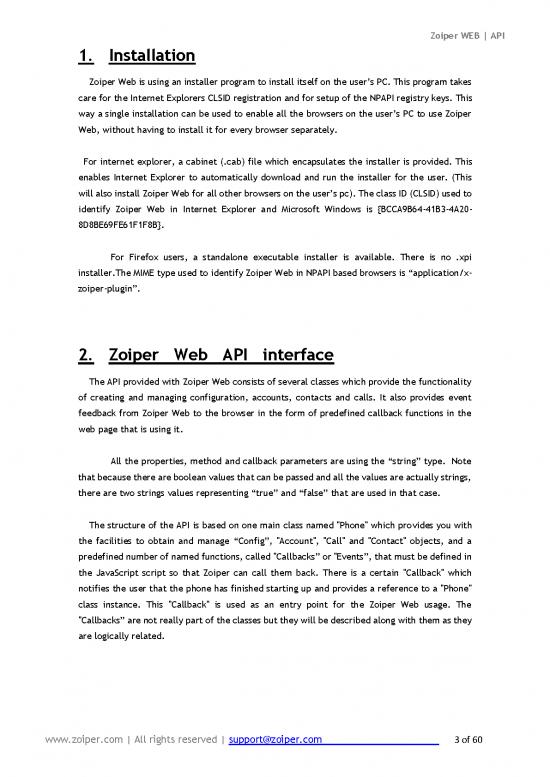 Zoiper WEB | API

1. Installation

Zoiper Web is using an installer program to install itself on the user's PC. This program takes care for the Internet Explorers CLSID registration and for setup of the NPAPI registry keys. This way a single installation can be used to enable all the browsers on the user's PC to use Zoiper Web, without having to install it for every browser separately.

For internet explorer, a cabinet (.cab) file which encapsulates the installer is provided. This enables Internet Explorer to automatically download and run the installer for the user. (This will also install Zoiper Web for all other browsers on the user's pc). The class ID (CLSID) used to identify Zoiper Web in Internet Explorer and Microsoft Windows is {BCCA9B64-41B3-4A20-8D8BE69FE61F1F8B}.

For Firefox users, a standalone executable installer is available. There is no .xpi installer.The MIME type used to identify Zoiper Web in NPAPI based browsers is "application/x-zoiper-plugin".

2. Zoiper Web API interface

The API provided with Zoiper Web consists of several classes which provide the functionality of creating and managing configuration, accounts, contacts and calls. It also provides event feedback from Zoiper Web to the browser in the form of predefined callback functions in the web page that is using it.

All the properties, method and callback parameters are using the "string" type. Note that because there are boolean values that can be passed and all the values are actually strings, there are two strings values representing "true" and "false" that are used in that case.

The structure of the API is based on one main class named "Phone" which provides you with the facilities to obtain and manage "Config", "Account", "Call" and "Contact" objects, and a predefined number of named functions, called "Callbacks" or "Events", that must be defined in the JavaScript script so that Zoiper can call them back. There is a certain "Callback" which notifies the user that the phone has finished starting up and provides a reference to a "Phone" class instance. This "Callback" is used as an entry point for the Zoiper Web usage. The "Callbacks" are not really part of the classes but they will be described along with them as they are logically related.

www.zoiper.com | All rights reserved | support@zoiper.com 3 of 60